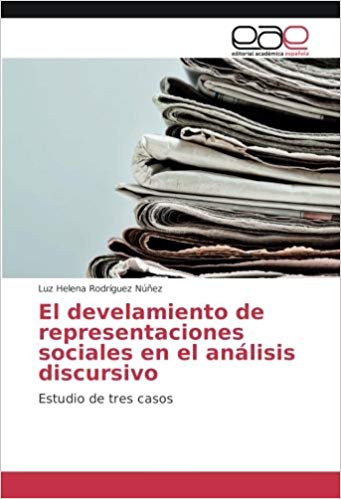 eae
editorial académica española

Luz Helena Rodríguez Núñez

El develamiento de representaciones sociales en el análisis discursivo

Estudio de tres casos